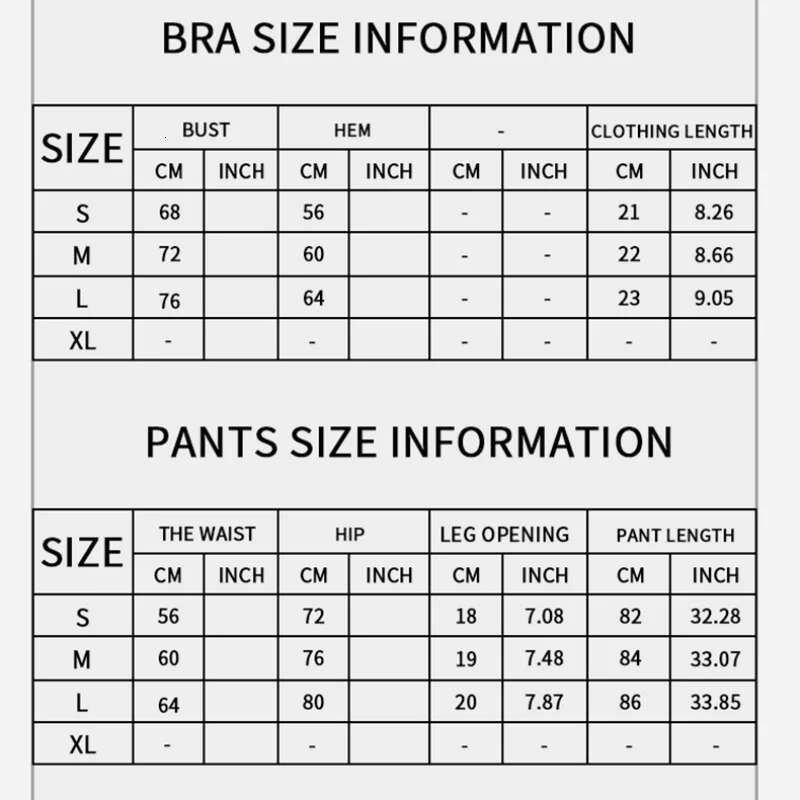 BRA SIZE INFORMATION

| SIZE | BUST | | HEM | | - | | CLOTHING LENGTH | |
|---|---|---|---|---|---|---|---|---|
| | CM | INCH | CM | INCH | CM | INCH | CM | INCH |
| S | 68 | | 56 | | - | - | 21 | 8.26 |
| M | 72 | | 60 | | - | - | 22 | 8.66 |
| L | 76 | | 64 | | - | - | 23 | 9.05 |
| XL | - | | - | | - | - | - | - |

PANTS SIZE INFORMATION

| SIZE | THE WAIST | | HIP | | LEG OPENING | | PANT LENGTH | |
|---|---|---|---|---|---|---|---|---|
| | CM | INCH | CM | INCH | CM | INCH | CM | INCH |
| S | 56 | | 72 | | 18 | 7.08 | 82 | 32.28 |
| M | 60 | | 76 | | 19 | 7.48 | 84 | 33.07 |
| L | 64 | | 80 | | 20 | 7.87 | 86 | 33.85 |
| XL | - | | - | | - | - | - | - |